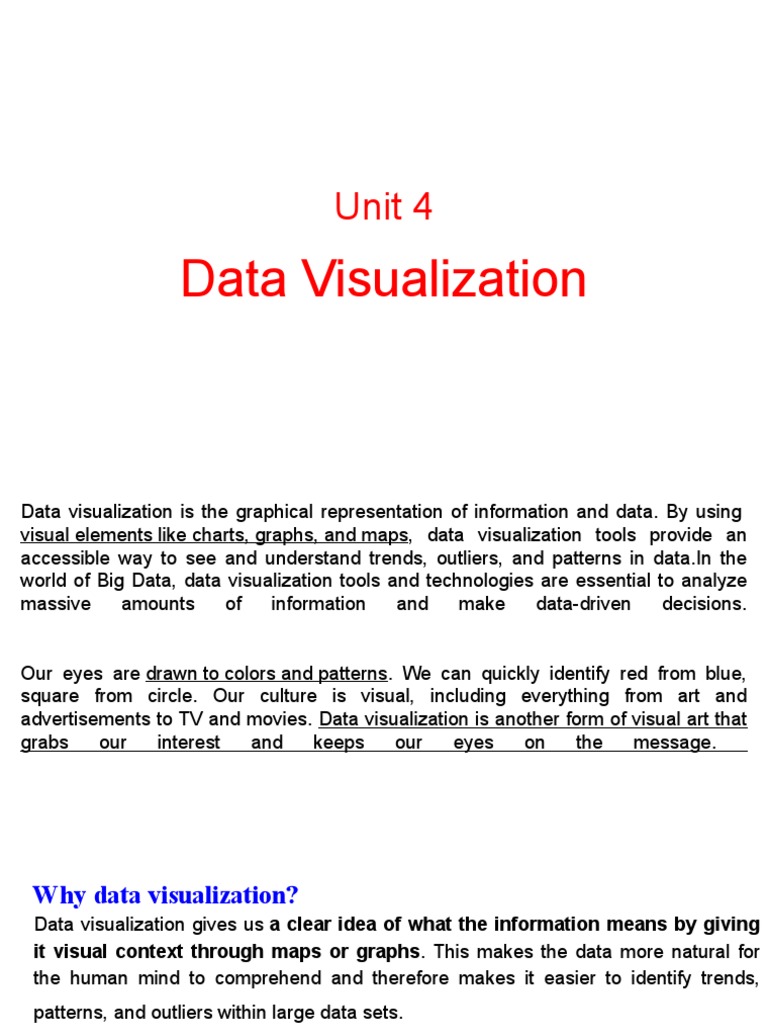 Unit 4

Data Visualization

Data visualization is the graphical representation of information and data. By using visual elements like charts, graphs, and maps, data visualization tools provide an accessible way to see and understand trends, outliers, and patterns in data.In the world of Big Data, data visualization tools and technologies are essential to analyze massive amounts of information and make data-driven decisions.

Our eyes are drawn to colors and patterns. We can quickly identify red from blue, square from circle. Our culture is visual, including everything from art and advertisements to TV and movies. Data visualization is another form of visual art that grabs our interest and keeps our eyes on the message.

Why data visualization?

Data visualization gives us a clear idea of what the information means by giving it visual context through maps or graphs. This makes the data more natural for the human mind to comprehend and therefore makes it easier to identify trends, patterns, and outliers within large data sets.